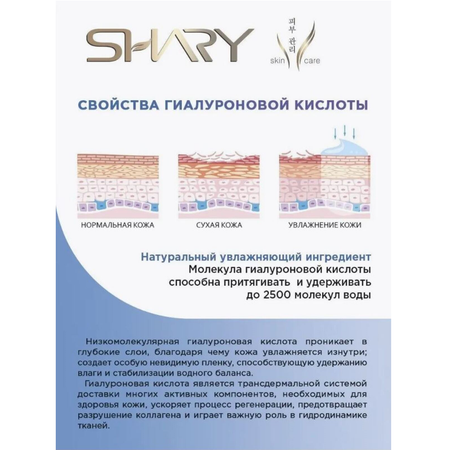 SHARY

피부 관리

skin care

СВОЙСТВА ГИАЛУРОНОВОЙ КИСЛОТЫ

НОРМАЛЬНАЯ КОЖА

СУХАЯ КОЖА

УВЛАЖНЕНИЕ КОЖИ

Натуральный увлажняющий ингредиент
Молекула гиалуроновой кислоты способна притягивать и удерживать до 2500 молекул воды

Низкомолекулярная гиалуроновая кислота проникает в глубокие слои, благодаря чему кожа увлажняется изнутри; создает особую невидимую пленку, способствующую удержанию влаги и стабилизации водного баланса.

Гиалуроновая кислота является трансдермальной системой доставки многих активных компонентов, необходимых для здоровья кожи, ускоряет процесс регенерации, предотвращает разрушение коллагена и играет важную роль в гидродинамике тканей.